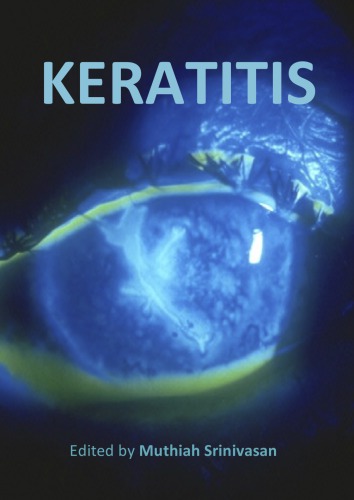 KERATITIS

Edited by Muthiah Srinivasan